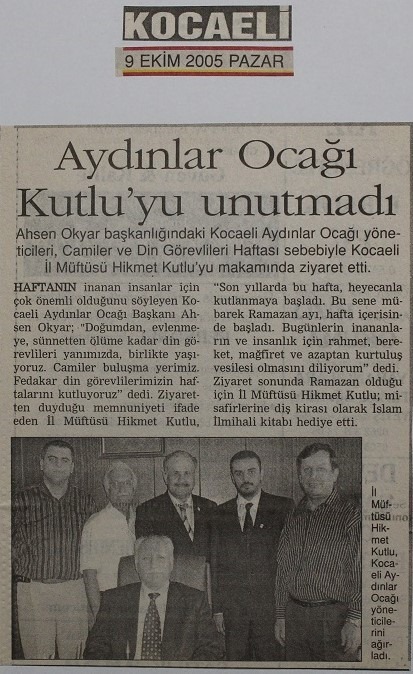 KOCAELİ
9 EKİM 2005 PAZAR

Aydınlar Ocağı Kutlu'yu unutmadı

Ahsen Okyar başkanlığındaki Kocaeli Aydınlar Ocağı yöneticileri, Camiler ve Din Görevlileri Haftası sebebiyle Kocaeli İl Müftüsü Hikmet Kutlu'yu makamında ziyaret etti.

HAFTANIN inanan insanlar için çok önemli olduğunu söyleyen Kocaeli Aydınlar Ocağı Başkanı Ahsen Okyar; "Doğumdan, evlenmeye, sünnetten ölüme kadar din görevlileri yanımızda, birlikte yaşıyoruz. Camiler buluşma yerimiz. Fedakar din görevlilerimizin haftalarını kutluyoruz" dedi. Ziyaretten duyduğu memnuniyeti ifade eden İl Müftüsü Hikmet Kutlu, "Son yıllarda bu hafta, heyecanla kutlanmaya başladı. Bu sene mübarek Ramazan ayı, hafta içerisinde başladı. Bugünlerin inananların ve insanlık için rahmet, bereket, mağfiret ve azaptan kurtuluş vesilesi olmasını diliyorum" dedi. Ziyaret sonunda Ramazan olduğu için İl Müftüsü Hikmet Kutlu; misafirlerine diş kirası olarak İslam İlmihali kitabı hediye etti.

İl Müftüsü Hikmet Kutlu, Kocaeli Aydınlar Ocağı yöneticilerini ağırladı.